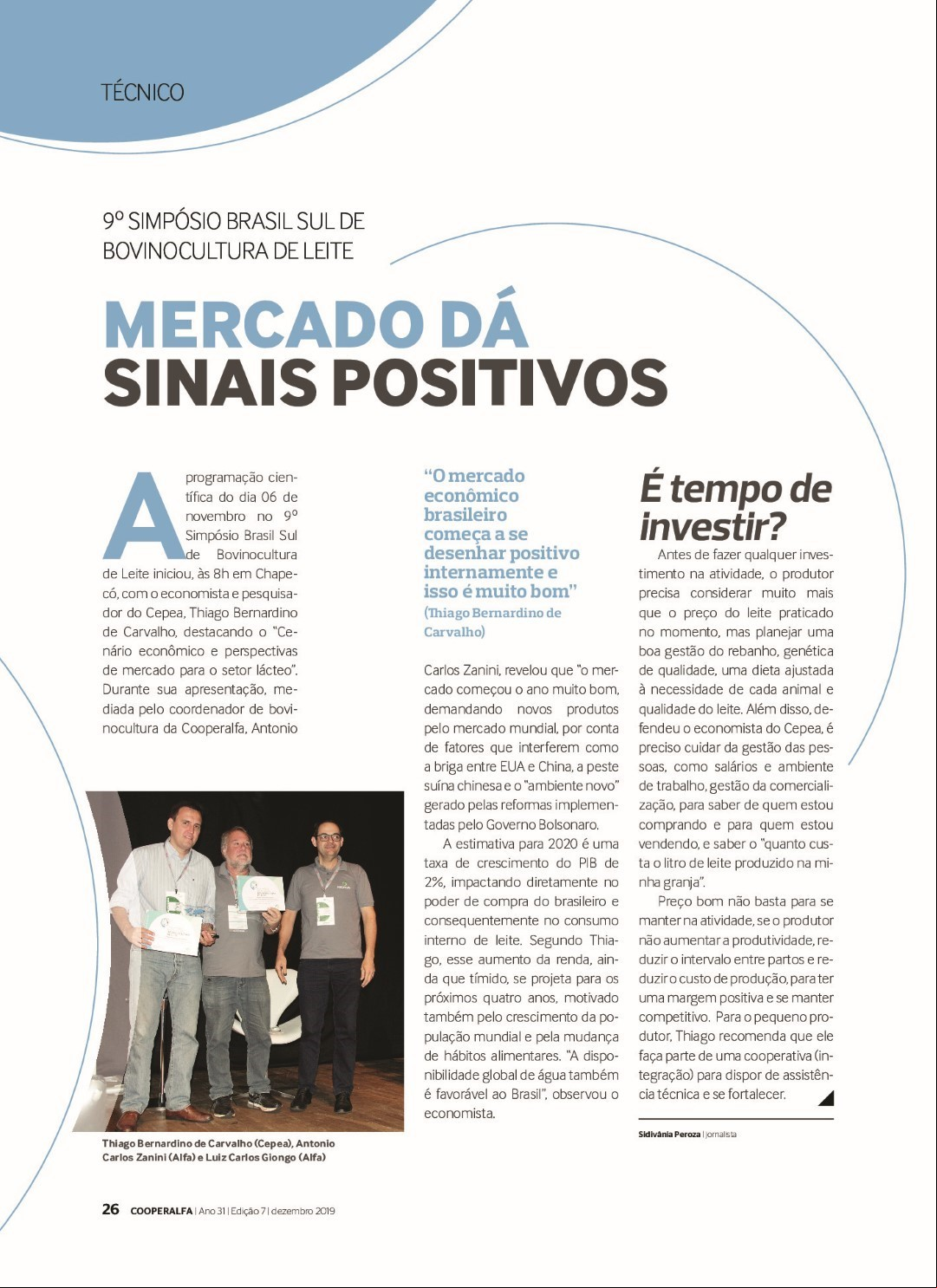 TÉCNICO

9º SIMPÓSIO BRASIL SUL DE BOVINOCULTURA DE LEITE

MERCADO DÁ SINAIS POSITIVOS

A programação científica do dia 06 de novembro no 9º Simpósio Brasil Sul de Bovinocultura de Leite iniciou, às 8h em Chapecó, com o economista e pesquisador do Cepea, Thiago Bernardino de Carvalho, destacando o "Cenário econômico e perspectivas de mercado para o setor lácteo". Durante sua apresentação, mediada pelo coordenador de bovinocultura da Cooperalfa, Antonio

Thiago Bernardino de Carvalho (Cepea), Antonio Carlos Zanini (Alfa) e Luiz Carlos Giongo (Alfa)

"O mercado econômico brasileiro começa a se desenhar positivo internamente e isso é muito bom"
(Thiago Bernardino de Carvalho)

Carlos Zanini, revelou que "o mercado começou o ano muito bom, demandando novos produtos pelo mercado mundial, por conta de fatores que interferem como a briga entre EUA e China, a peste suína chinesa e o "ambiente novo" gerado pelas reformas implementadas pelo Governo Bolsonaro.

A estimativa para 2020 é uma taxa de crescimento do PIB de 2%, impactando diretamente no poder de compra do brasileiro e consequentemente no consumo interno de leite. Segundo Thiago, esse aumento da renda, ainda que tímido, se projeta para os próximos quatro anos, motivado também pelo crescimento da população mundial e pela mudança de hábitos alimentares. "A disponibilidade global de água também é favorável ao Brasil", observou o economista.

É tempo de investir?

Antes de fazer qualquer investimento na atividade, o produtor precisa considerar muito mais que o preço do leite praticado no momento, mas planejar uma boa gestão do rebanho, genética de qualidade, uma dieta ajustada à necessidade de cada animal e qualidade do leite. Além disso, defendeu o economista do Cepea, é preciso cuidar da gestão das pessoas, como salários e ambiente de trabalho, gestão da comercialização, para saber de quem estou comprando e para quem estou vendendo, e saber o "quanto custa o litro de leite produzido na minha granja".

Preço bom não basta para se manter na atividade, se o produtor não aumentar a produtividade, reduzir o intervalo entre partos e reduzir o custo de produção, para ter uma margem positiva e se manter competitivo. Para o pequeno produtor, Thiago recomenda que ele faça parte de uma cooperativa (integração) para dispor de assistência técnica e se fortalecer.

Sidivânia Peroza | jornalista

26 COOPERALFA | Ano 31 | Edição 7 | dezembro 2019